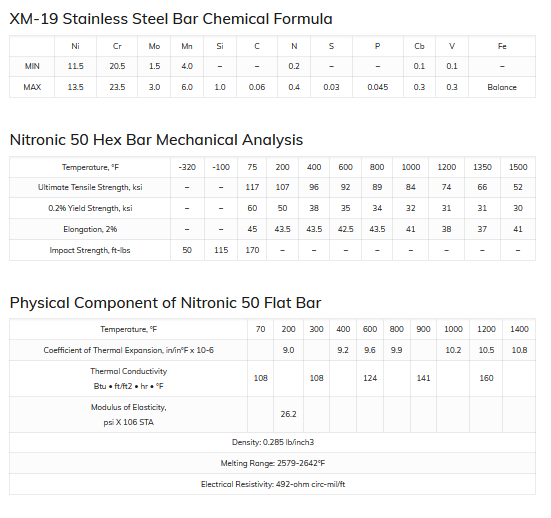 XM-19 Stainless Steel Bar Chemical Formula

| | Ni | Cr | Mo | Mn | Si | C | N | S | P | Cb | V | Fe |
|---|---|---|---|---|---|---|---|---|---|---|---|---|
| MIN | 11.5 | 20.5 | 1.5 | 4.0 | – | – | 0.2 | – | – | 0.1 | 0.1 | – |
| MAX | 13.5 | 23.5 | 3.0 | 6.0 | 1.0 | 0.06 | 0.4 | 0.03 | 0.045 | 0.3 | 0.3 | Balance |

Nitronic 50 Hex Bar Mechanical Analysis

| Temperature, °F | -320 | -100 | 75 | 200 | 400 | 600 | 800 | 1000 | 1200 | 1350 | 1500 |
|---|---|---|---|---|---|---|---|---|---|---|---|
| Ultimate Tensile Strength, ksi | – | – | 117 | 107 | 96 | 92 | 89 | 84 | 74 | 66 | 52 |
| 0.2% Yield Strength, ksi | – | – | 60 | 50 | 38 | 35 | 34 | 32 | 31 | 31 | 30 |
| Elongation, 2% | – | – | 45 | 43.5 | 43.5 | 42.5 | 43.5 | 41 | 38 | 37 | 41 |
| Impact Strength, ft-lbs | 50 | 115 | 170 | – | – | – | – | – | – | – | – |

Physical Component of Nitronic 50 Flat Bar

| Temperature, °F | 70 | 200 | 300 | 400 | 600 | 800 | 900 | 1000 | 1200 | 1400 |
|---|---|---|---|---|---|---|---|---|---|---|
| Coefficient of Thermal Expansion, in/in°F x 10-6 | | 9.0 | | 9.2 | 9.6 | 9.9 | | 10.2 | 10.5 | 10.8 |
| Thermal Conductivity Btu • ft/ft2 • hr • °F | 108 | | 108 | | 124 | | 141 | | 160 | |
| Modulus of Elasticity, psi X 106 STA | | 26.2 | | | | | | | | |
| Density: 0.285 lb/inch3 | | | | | | | | | | |
| Melting Range: 2579-2642°F | | | | | | | | | | |
| Electrical Resistivity: 492-ohm circ-mil/ft | | | | | | | | | | |